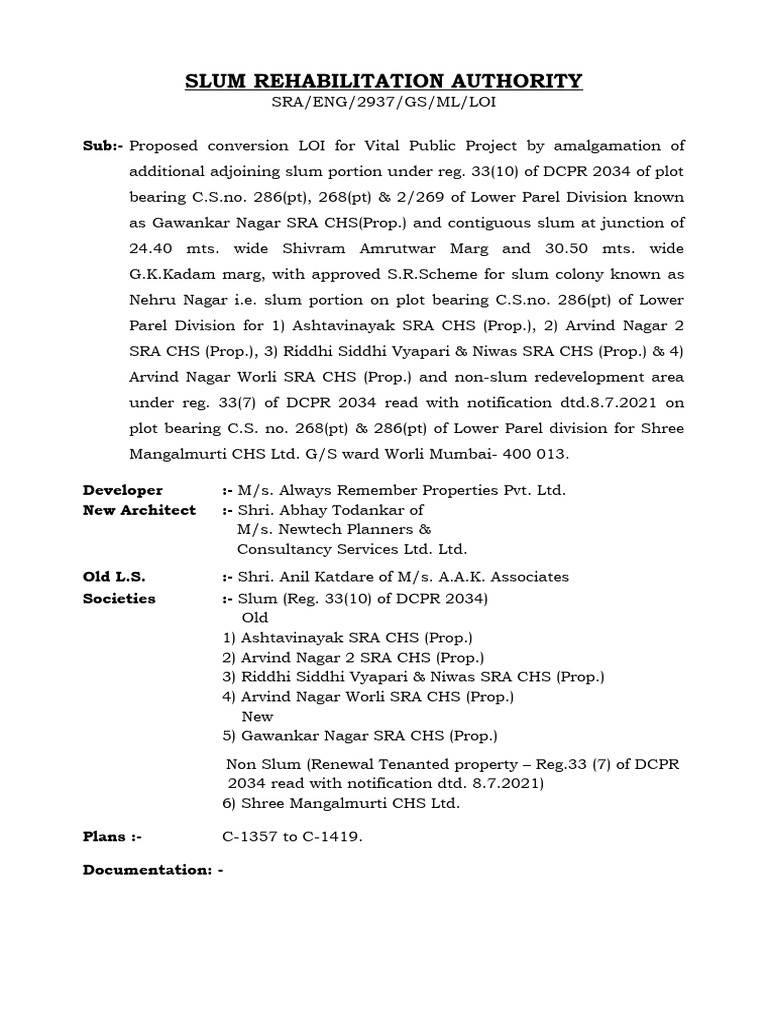 SLUM REHABILITATION AUTHORITY
SRA/ENG/2937/GS/ML/LOI

Sub:- Proposed conversion LOI for Vital Public Project by amalgamation of additional adjoining slum portion under reg. 33(10) of DCPR 2034 of plot bearing C.S.no. 286(pt), 268(pt) & 2/269 of Lower Parel Division known as Gawankar Nagar SRA CHS(Prop.) and contiguous slum at junction of 24.40 mts. wide Shivram Amrutwar Marg and 30.50 mts. wide G.K.Kadam marg, with approved S.R.Scheme for slum colony known as Nehru Nagar i.e. slum portion on plot bearing C.S.no. 286(pt) of Lower Parel Division for 1) Ashtavinayak SRA CHS (Prop.), 2) Arvind Nagar 2 SRA CHS (Prop.), 3) Riddhi Siddhi Vyapari & Niwas SRA CHS (Prop.) & 4) Arvind Nagar Worli SRA CHS (Prop.) and non-slum redevelopment area under reg. 33(7) of DCPR 2034 read with notification dtd.8.7.2021 on plot bearing C.S. no. 268(pt) & 286(pt) of Lower Parel division for Shree Mangalmurti CHS Ltd. G/S ward Worli Mumbai- 400 013.

Developer :- M/s. Always Remember Properties Pvt. Ltd.
New Architect :- Shri. Abhay Todankar of M/s. Newtech Planners & Consultancy Services Ltd. Ltd.

Old L.S. :- Shri. Anil Katdare of M/s. A.A.K. Associates
Societies :- Slum (Reg. 33(10) of DCPR 2034)
Old
1) Ashtavinayak SRA CHS (Prop.)
2) Arvind Nagar 2 SRA CHS (Prop.)
3) Riddhi Siddhi Vyapari & Niwas SRA CHS (Prop.)
4) Arvind Nagar Worli SRA CHS (Prop.)
New
5) Gawankar Nagar SRA CHS (Prop.)

Non Slum (Renewal Tenanted property – Reg.33 (7) of DCPR 2034 read with notification dtd. 8.7.2021)
6) Shree Mangalmurti CHS Ltd.

Plans :- C-1357 to C-1419.

Documentation: -